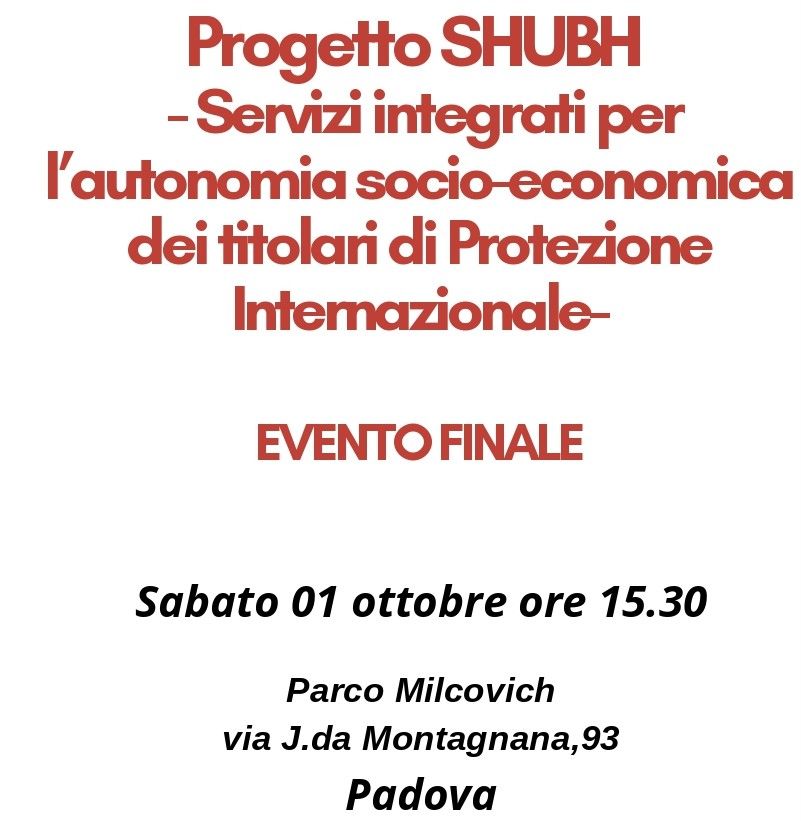 Progetto SHUBH
- Servizi integrati per l'autonomia socio-economica dei titolari di Protezione Internazionale-

EVENTO FINALE

Sabato 01 ottobre ore 15.30

Parco Milcovich
via J.da Montagnana,93
Padova